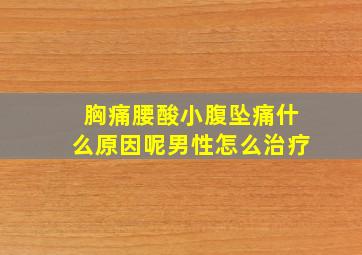 胸痛腰酸小腹坠痛什么原因呢男性怎么治疗